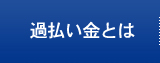 過払い金とは